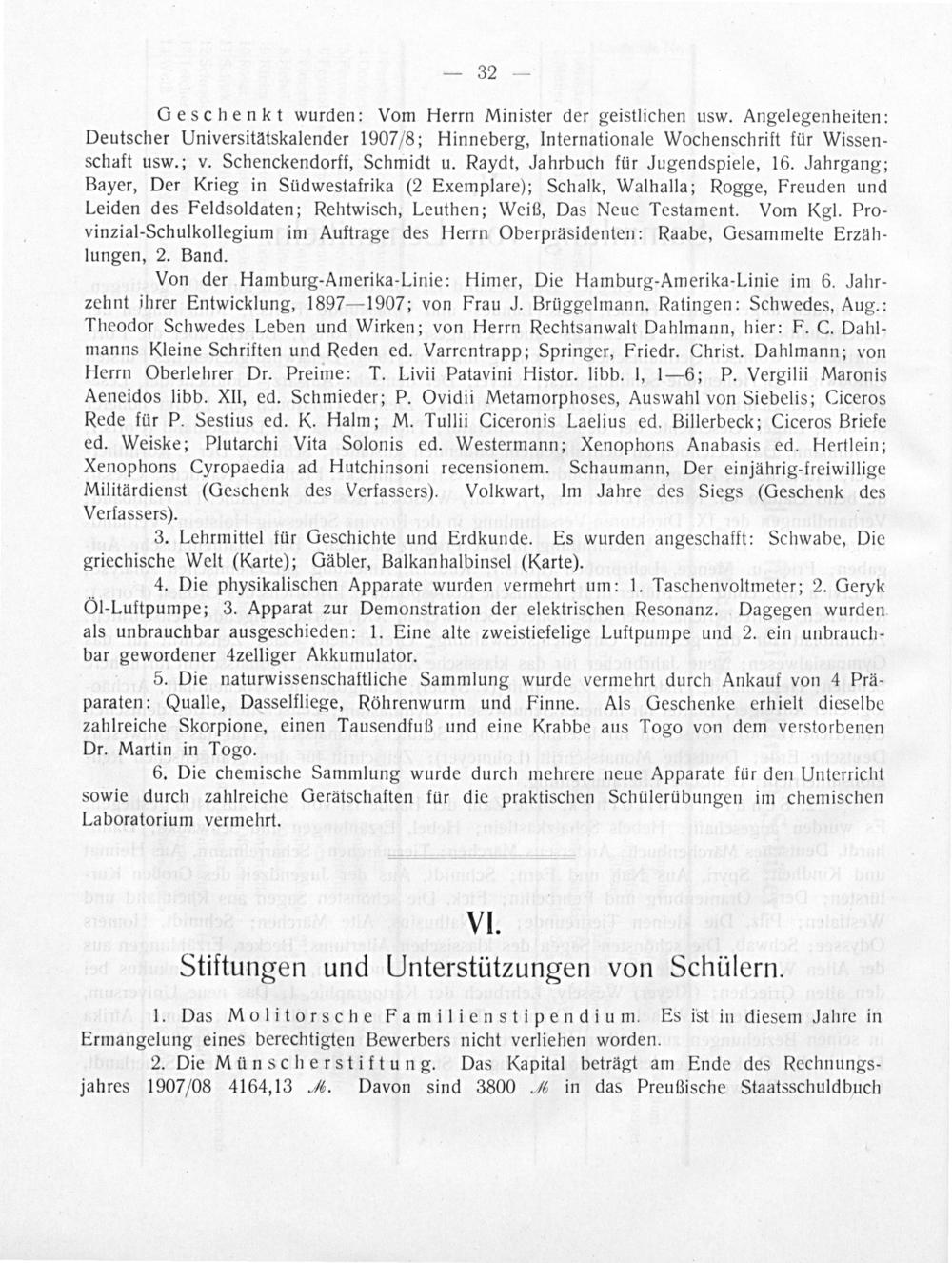 — 32 —

Geschenkt wurden: Vom Herrn Minister der geistlichen usw. Angelegenheiten: Deutscher Universitätskalender 1907/8; Hinneberg, Internationale Wochenschrift für Wissenschaft usw.; v. Schenckendorff, Schmidt u. Raydt, Jahrbuch für Jugendspiele, 16. Jahrgang; Bayer, Der Krieg in Südwestafrika (2 Exemplare); Schalk, Walhalla; Rogge, Freuden und Leiden des Feldsoldaten; Rehtwisch, Leuthen; Weiß, Das Neue Testament. Vom Kgl. Provinzial-Schulkollegium im Auftrage des Herrn Oberpräsidenten: Raabe, Gesammelte Erzählungen, 2. Band.

Von der Hamburg-Amerika-Linie: Himer, Die Hamburg-Amerika-Linie im 6. Jahrzehnt ihrer Entwicklung, 1897—1907; von Frau J. Brüggelmann, Ratingen: Schwedes, Aug.: Theodor Schwedes Leben und Wirken; von Herrn Rechtsanwalt Dahlmann, hier: F. C. Dahlmanns Kleine Schriften und Reden ed. Varrentrapp; Springer, Friedr. Christ. Dahlmann; von Herrn Oberlehrer Dr. Preime: T. Livii Patavini Histor. libb. I, 1—6; P. Vergilii Maronis Aeneidos libb. XII, ed. Schmieder; P. Ovidii Metamorphoses, Auswahl von Siebelis; Ciceros Rede für P. Sestius ed. K. Halm; M. Tullii Ciceronis Laelius ed. Billerbeck; Ciceros Briefe ed. Weiske; Plutarchi Vita Solonis ed. Westermann; Xenophons Anabasis ed. Hertlein; Xenophons Cyropaedia ad Hutchinsoni recensionem. Schaumann, Der einjährig-freiwillige Militärdienst (Geschenk des Verfassers). Volkwart, Im Jahre des Siegs (Geschenk des Verfassers).

3. Lehrmittel für Geschichte und Erdkunde. Es wurden angeschafft: Schwabe, Die griechische Welt (Karte); Gäbler, Balkanhalbinsel (Karte).

4. Die physikalischen Apparate wurden vermehrt um: 1. Taschenvoltmeter; 2. Geryk Öl-Luftpumpe; 3. Apparat zur Demonstration der elektrischen Resonanz. Dagegen wurden als unbrauchbar ausgeschieden: 1. Eine alte zweistiefelige Luftpumpe und 2. ein unbrauchbar gewordener 4zelliger Akkumulator.

5. Die naturwissenschaftliche Sammlung wurde vermehrt durch Ankauf von 4 Präparaten: Qualle, Dasselfliege, Röhrenwurm und Finne. Als Geschenke erhielt dieselbe zahlreiche Skorpione, einen Tausendfuß und eine Krabbe aus Togo von dem verstorbenen Dr. Martin in Togo.

6. Die chemische Sammlung wurde durch mehrere neue Apparate für den Unterricht sowie durch zahlreiche Gerätschaften für die praktischen Schülerübungen im chemischen Laboratorium vermehrt.

VI.
Stiftungen und Unterstützungen von Schülern.

1. Das Molitorsche Familienstipendium. Es ist in diesem Jahre in Ermangelung eines berechtigten Bewerbers nicht verliehen worden.

2. Die Münscherstiftung. Das Kapital beträgt am Ende des Rechnungsjahres 1907/08 4164,13 ℳ. Davon sind 3800 ℳ in das Preußische Staatsschuldbuch